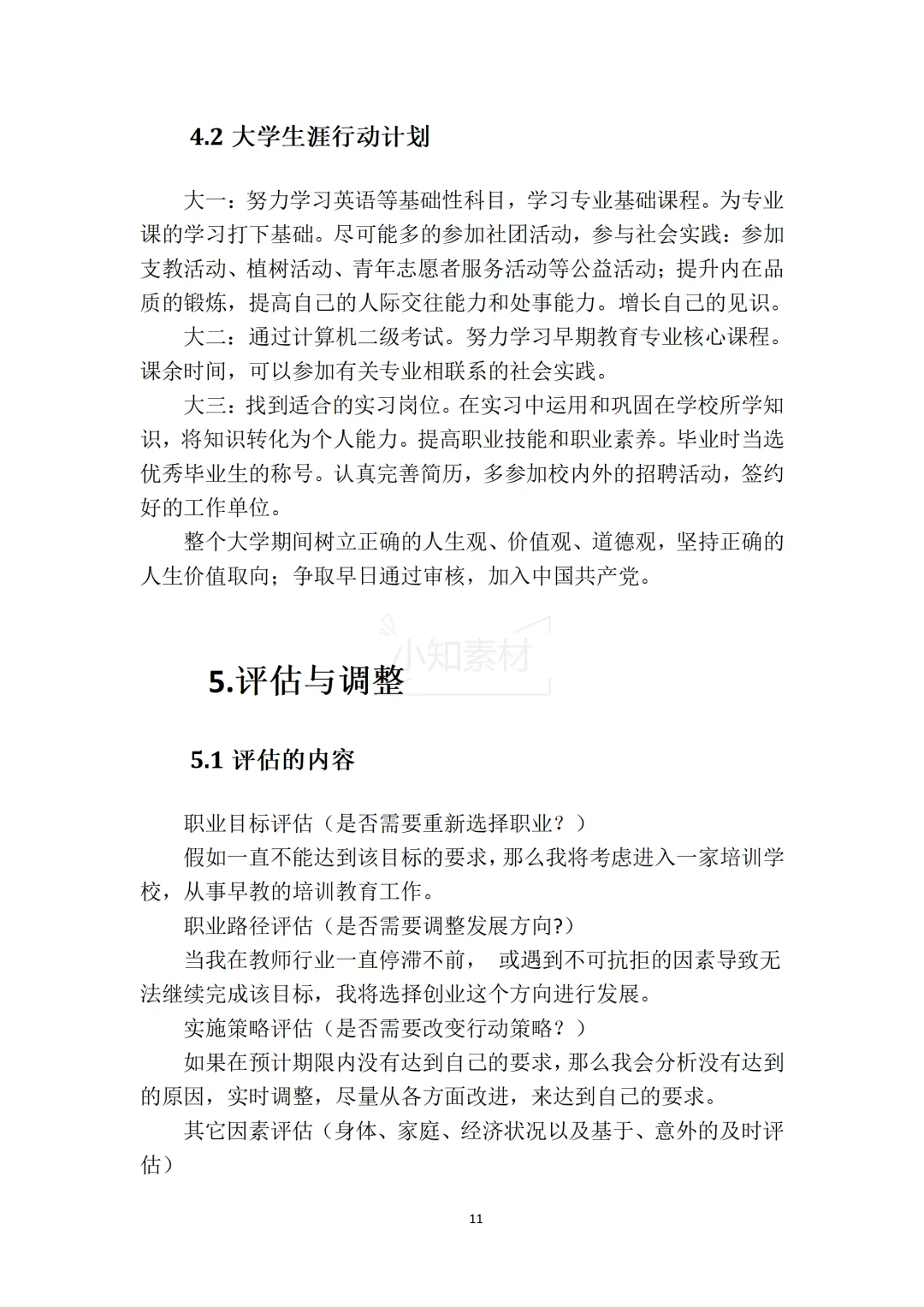 4.2 大学生涯行动计划

大一：努力学习英语等基础性科目，学习专业基础课程。为专业课的学习打下基础。尽可能多的参加社团活动，参与社会实践：参加支教活动、植树活动、青年志愿者服务活动等公益活动；提升内在品质的锻炼，提高自己的人际交往能力和处事能力。增长自己的见识。

大二：通过计算机二级考试。努力学习早期教育专业核心课程。课余时间，可以参加有关专业相联系的社会实践。

大三：找到适合的实习岗位。在实习中运用和巩固在学校所学知识，将知识转化为个人能力。提高职业技能和职业素养。毕业时当选优秀毕业生的称号。认真完善简历，多参加校内外的招聘活动，签约好的工作单位。

整个大学期间树立正确的人生观、价值观、道德观，坚持正确的人生价值取向；争取早日通过审核，加入中国共产党。

小知素材

5.评估与调整

5.1 评估的内容

职业目标评估（是否需要重新选择职业？）

假如一直不能达到该目标的要求，那么我将考虑进入一家培训学校，从事早教的培训教育工作。

职业路径评估（是否需要调整发展方向?）

当我在教师行业一直停滞不前， 或遇到不可抗拒的因素导致无法继续完成该目标，我将选择创业这个方向进行发展。

实施策略评估（是否需要改变行动策略？）

如果在预计期限内没有达到自己的要求，那么我会分析没有达到的原因，实时调整，尽量从各方面改进，来达到自己的要求。

其它因素评估（身体、家庭、经济状况以及基于、意外的及时评估）

11